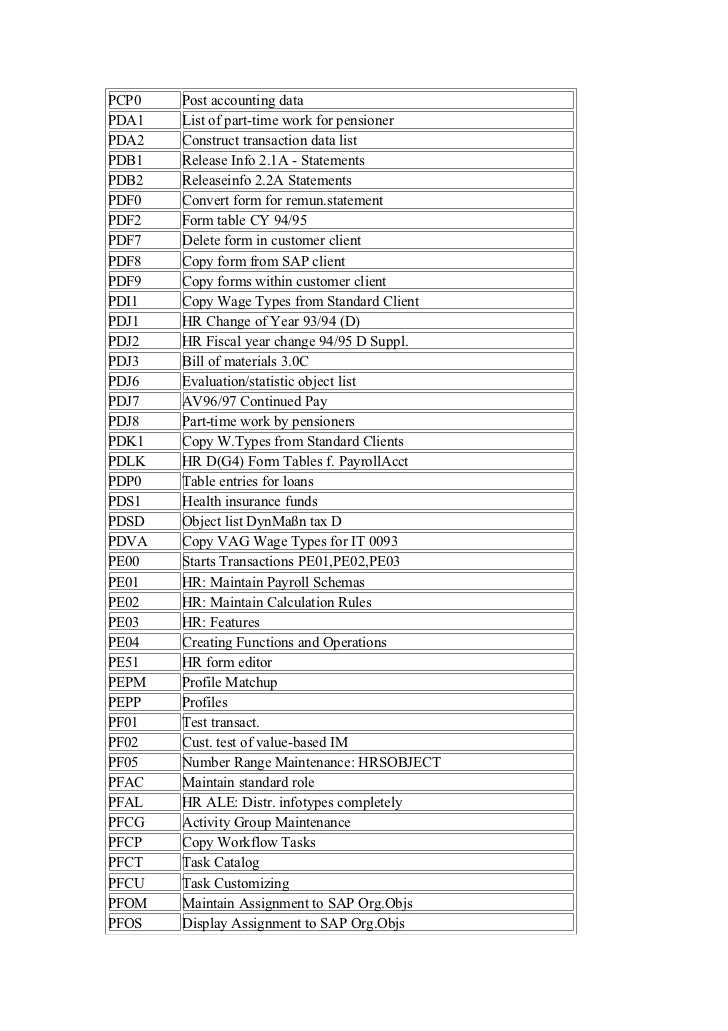 | PCP0 | Post accounting data |
|---|---|
| PDA1 | List of part-time work for pensioner |
| PDA2 | Construct transaction data list |
| PDB1 | Release Info 2.1A - Statements |
| PDB2 | Releaseinfo 2.2A Statements |
| PDF0 | Convert form for remun.statement |
| PDF2 | Form table CY 94/95 |
| PDF7 | Delete form in customer client |
| PDF8 | Copy form from SAP client |
| PDF9 | Copy forms within customer client |
| PDI1 | Copy Wage Types from Standard Client |
| PDJ1 | HR Change of Year 93/94 (D) |
| PDJ2 | HR Fiscal year change 94/95 D Suppl. |
| PDJ3 | Bill of materials 3.0C |
| PDJ6 | Evaluation/statistic object list |
| PDJ7 | AV96/97 Continued Pay |
| PDJ8 | Part-time work by pensioners |
| PDK1 | Copy W.Types from Standard Clients |
| PDLK | HR D(G4) Form Tables f. PayrollAcct |
| PDP0 | Table entries for loans |
| PDS1 | Health insurance funds |
| PDSD | Object list DynMaßn tax D |
| PDVA | Copy VAG Wage Types for IT 0093 |
| PE00 | Starts Transactions PE01,PE02,PE03 |
| PE01 | HR: Maintain Payroll Schemas |
| PE02 | HR: Maintain Calculation Rules |
| PE03 | HR: Features |
| PE04 | Creating Functions and Operations |
| PE51 | HR form editor |
| PEPM | Profile Matchup |
| PEPP | Profiles |
| PF01 | Test transact. |
| PF02 | Cust. test of value-based IM |
| PF05 | Number Range Maintenance: HRSOBJECT |
| PFAC | Maintain standard role |
| PFAL | HR ALE: Distr. infotypes completely |
| PFCG | Activity Group Maintenance |
| PFCP | Copy Workflow Tasks |
| PFCT | Task Catalog |
| PFCU | Task Customizing |
| PFOM | Maintain Assignment to SAP Org.Objs |
| PFOS | Display Assignment to SAP Org.Objs |